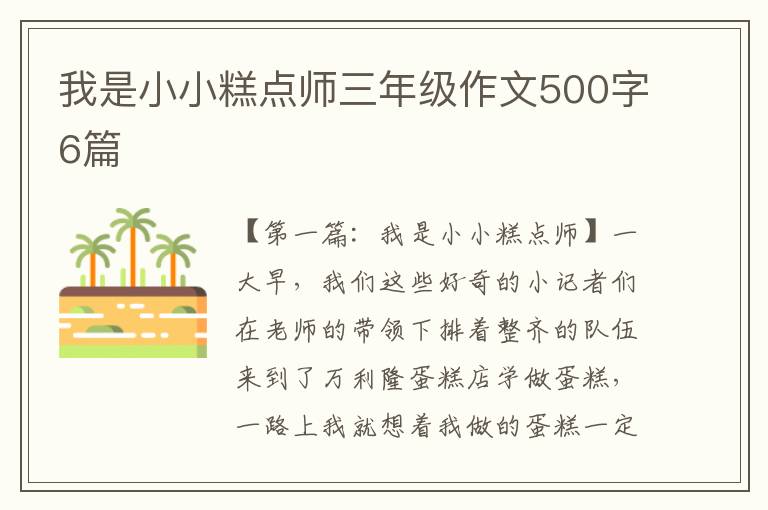 我是小小糕点师三年级作文500字6篇

【第一篇：我是小小糕点师】一大早，我们这些好奇的小记者们在老师的带领下排着整齐的队伍来到了万利隆蛋糕店学做蛋糕，一路上我就想着我做的蛋糕一定